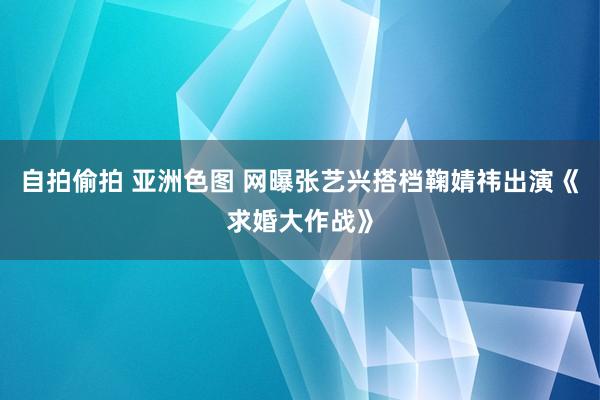 自拍偷拍 亚洲色图 网曝张艺兴搭档鞠婧祎出演《求婚大作战》